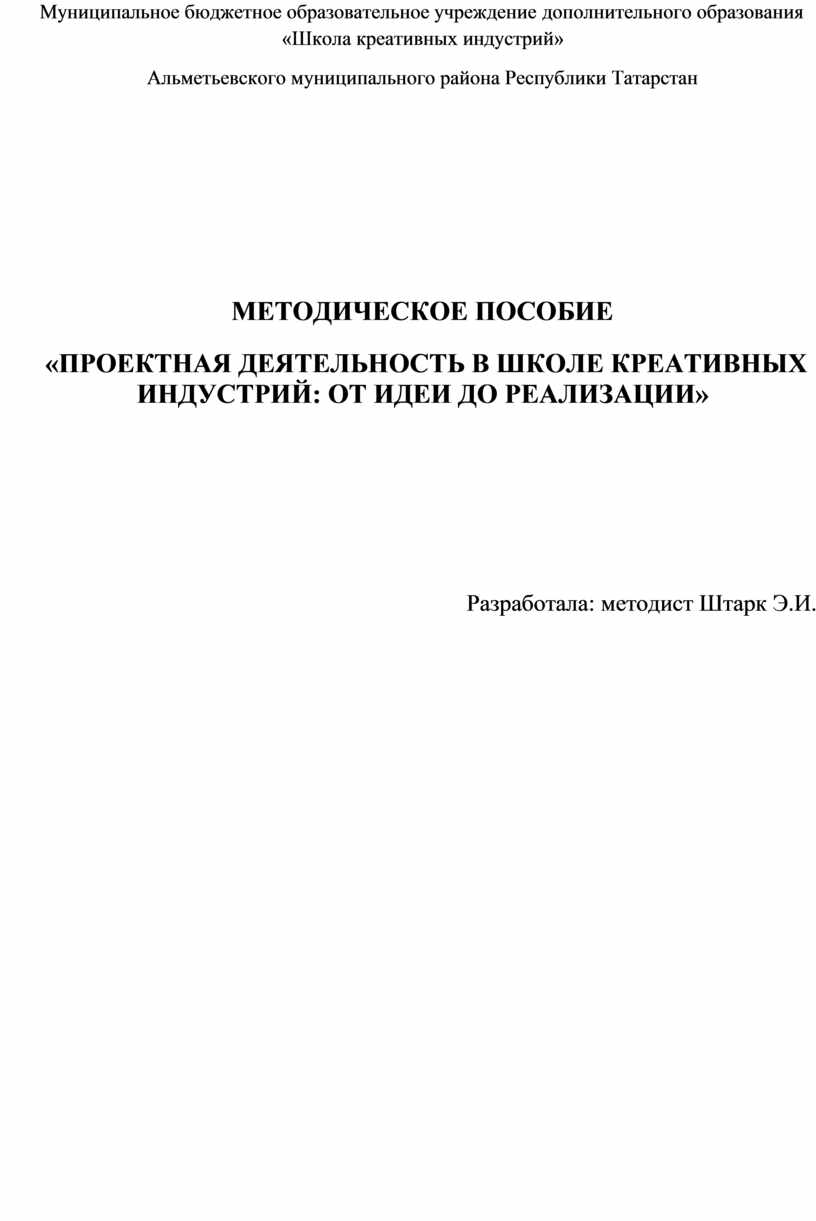 Муниципальное бюджетное образовательное учреждение дополнительного образования «Школа креативных индустрий»

Альметьевского муниципального района Республики Татарстан

МЕТОДИЧЕСКОЕ ПОСОБИЕ

«ПРОЕКТНАЯ ДЕЯТЕЛЬНОСТЬ В ШКОЛЕ КРЕАТИВНЫХ ИНДУСТРИЙ: ОТ ИДЕИ ДО РЕАЛИЗАЦИИ»

Разработала: методист Штарк Э.И.